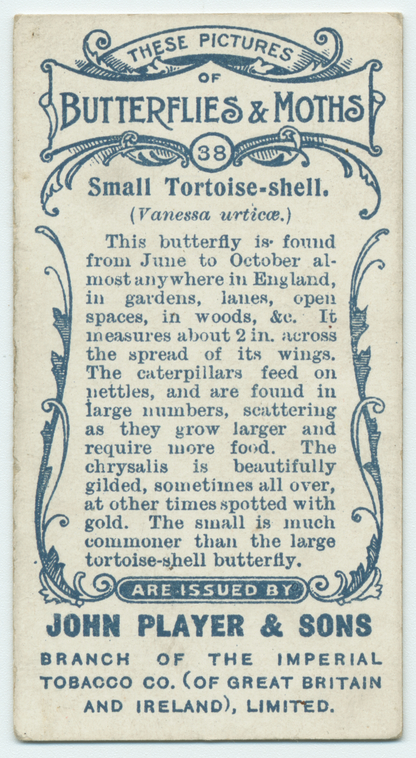 THESE PICTURES
OF
BUTTERFLIES & MOTHS
38

Small Tortoise-shell.
(Vanessa urticæ.)

This butterfly is found from June to October almost anywhere in England, in gardens, lanes, open spaces, in woods, &c. It measures about 2 in. across the spread of its wings. The caterpillars feed on nettles, and are found in large numbers, scattering as they grow larger and require more food. The chrysalis is beautifully gilded, sometimes all over, at other times spotted with gold. The small is much commoner than the large tortoise-shell butterfly.

ARE ISSUED BY
JOHN PLAYER & SONS
BRANCH OF THE IMPERIAL TOBACCO CO. (OF GREAT BRITAIN AND IRELAND), LIMITED.